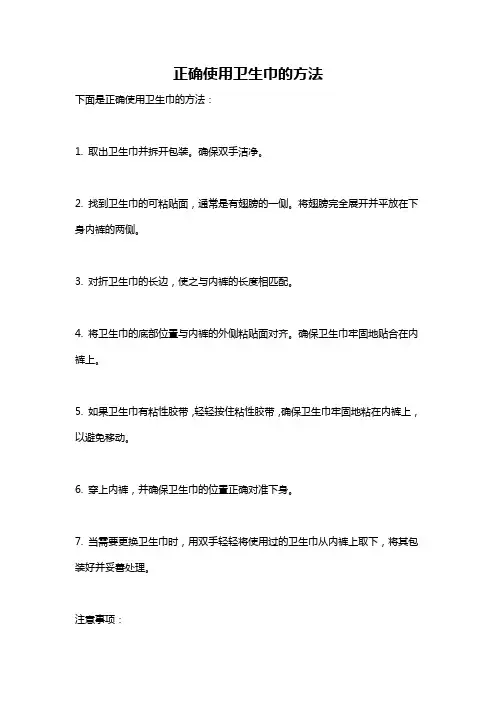 正确使用卫生巾的方法

下面是正确使用卫生巾的方法：

1. 取出卫生巾并拆开包装。确保双手洁净。

2. 找到卫生巾的可粘贴面，通常是有翅膀的一侧。将翅膀完全展开并平放在下身内裤的两侧。

3. 对折卫生巾的长边，使之与内裤的长度相匹配。

4. 将卫生巾的底部位置与内裤的外侧粘贴面对齐。确保卫生巾牢固地贴合在内裤上。

5. 如果卫生巾有粘性胶带，轻轻按住粘性胶带，确保卫生巾牢固地粘在内裤上，以避免移动。

6. 穿上内裤，并确保卫生巾的位置正确对准下身。

7. 当需要更换卫生巾时，用双手轻轻将使用过的卫生巾从内裤上取下，将其包装好并妥善处理。

注意事项：